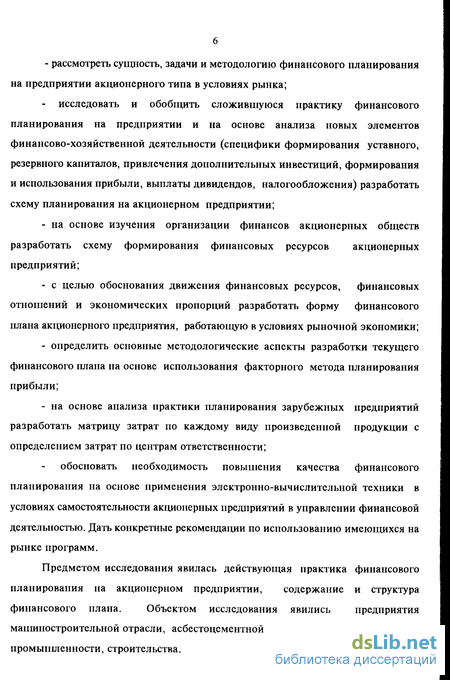 6

- рассмотреть сущность, задачи и методологию финансового планирования на предприятии акционерного типа в условиях рынка;

- исследовать и обобщить сложившуюся практику финансового планирования на предприятии и на основе анализа новых элементов финансово-хозяйственной деятельности (специфики формирования уставного, резервного капиталов, привлечения дополнительных инвестиций, формирования и использования прибыли, выплаты дивидендов, налогообложения) разработать схему планирования на акционерном предприятии;

- на основе изучения организации финансов акционерных обществ разработать схему формирования финансовых ресурсов акционерных предприятий;

- с целью обоснования движения финансовых ресурсов, финансовых отношений и экономических пропорций разработать форму финансового плана акционерного предприятия, работающую в условиях рыночной экономики;

- определить основные методологические аспекты разработки текущего финансового плана на основе использования факторного метода планирования прибыли;

- на основе анализа практики планирования зарубежных предприятий разработать матрицу затрат по каждому виду произведенной продукции с определением затрат по центрам ответственности;

- обосновать необходимость повышения качества финансового планирования на основе применения электронно-вычислительной техники в условиях самостоятельности акционерных предприятий в управлении финансовой деятельностью. Дать конкретные рекомендации по использованию имеющихся на рынке программ.

Предметом исследования явилась действующая практика финансового планирования на акционерном предприятии, содержание и структура финансового плана. Объектом исследования явились предприятия машиностроительной отрасли, асбестоцементной промышленности, строительства.

dsLib.net
библиотека диссертаций